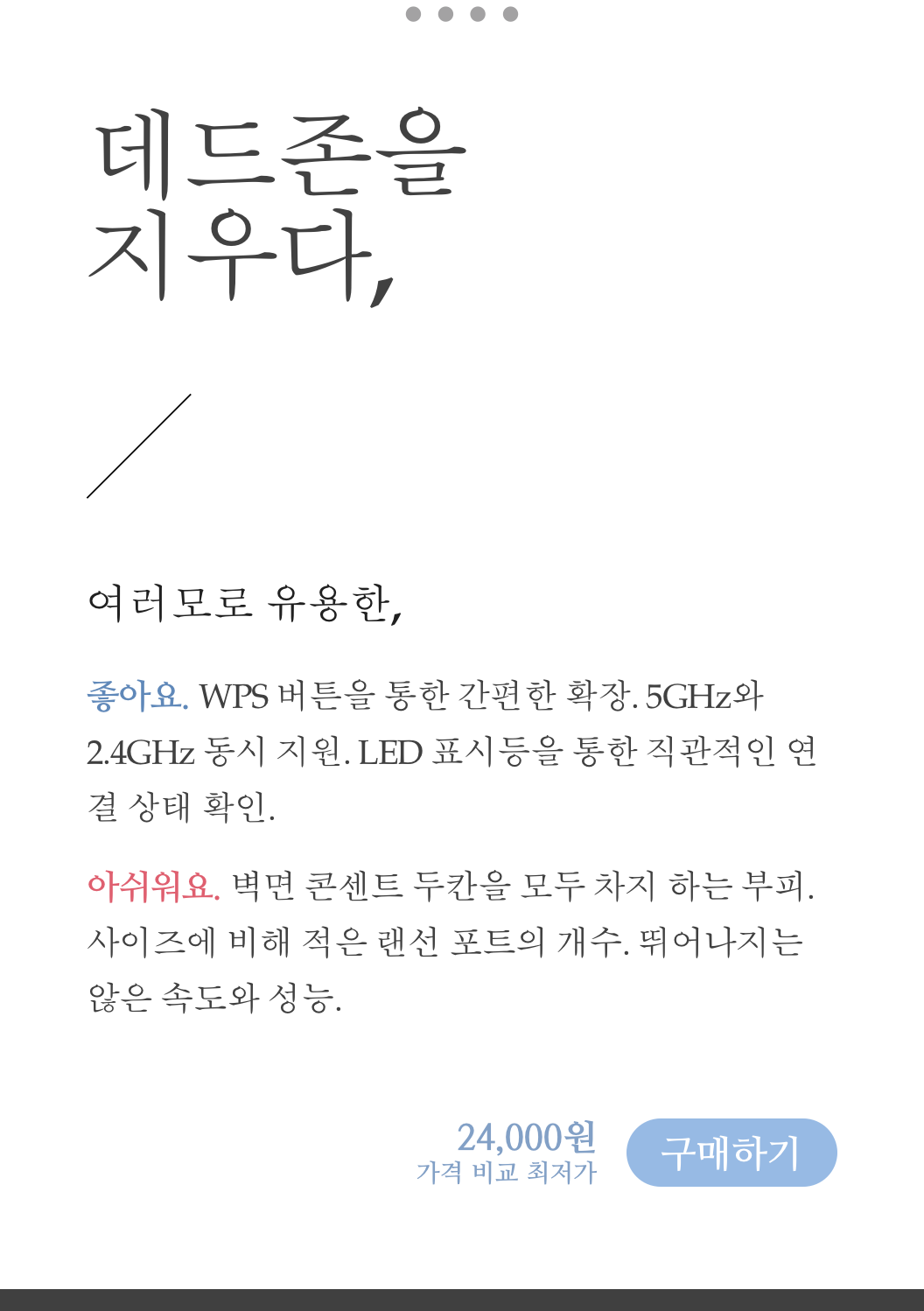 데드존을 지우다,

여러모로 유용한,

좋아요. WPS 버튼을 통한 간편한 확장. 5GHz와 2.4GHz 동시 지원. LED 표시등을 통한 직관적인 연결 상태 확인.

아쉬워요. 벽면 콘센트 두칸을 모두 차지 하는 부피. 사이즈에 비해 적은 랜선 포트의 개수. 뛰어나지는 않은 속도와 성능.

24,000원
가격 비교 최저가

구매하기